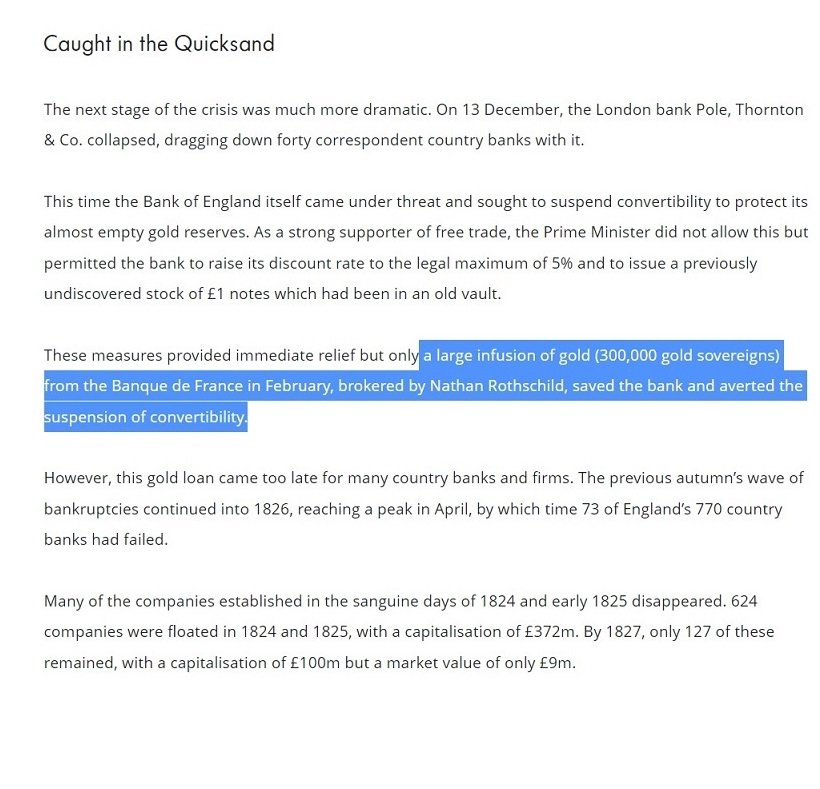 Caught in the Quicksand

The next stage of the crisis was much more dramatic. On 13 December, the London bank Pole, Thornton & Co. collapsed, dragging down forty correspondent country banks with it.

This time the Bank of England itself came under threat and sought to suspend convertibility to protect its almost empty gold reserves. As a strong supporter of free trade, the Prime Minister did not allow this but permitted the bank to raise its discount rate to the legal maximum of 5% and to issue a previously undiscovered stock of £1 notes which had been in an old vault.

These measures provided immediate relief but only a large infusion of gold (300,000 gold sovereigns) from the Banque de France in February, brokered by Nathan Rothschild, saved the bank and averted the suspension of convertibility.

However, this gold loan came too late for many country banks and firms. The previous autumn's wave of bankruptcies continued into 1826, reaching a peak in April, by which time 73 of England's 770 country banks had failed.

Many of the companies established in the sanguine days of 1824 and early 1825 disappeared. 624 companies were floated in 1824 and 1825, with a capitalisation of £372m. By 1827, only 127 of these remained, with a capitalisation of £100m but a market value of only £9m.